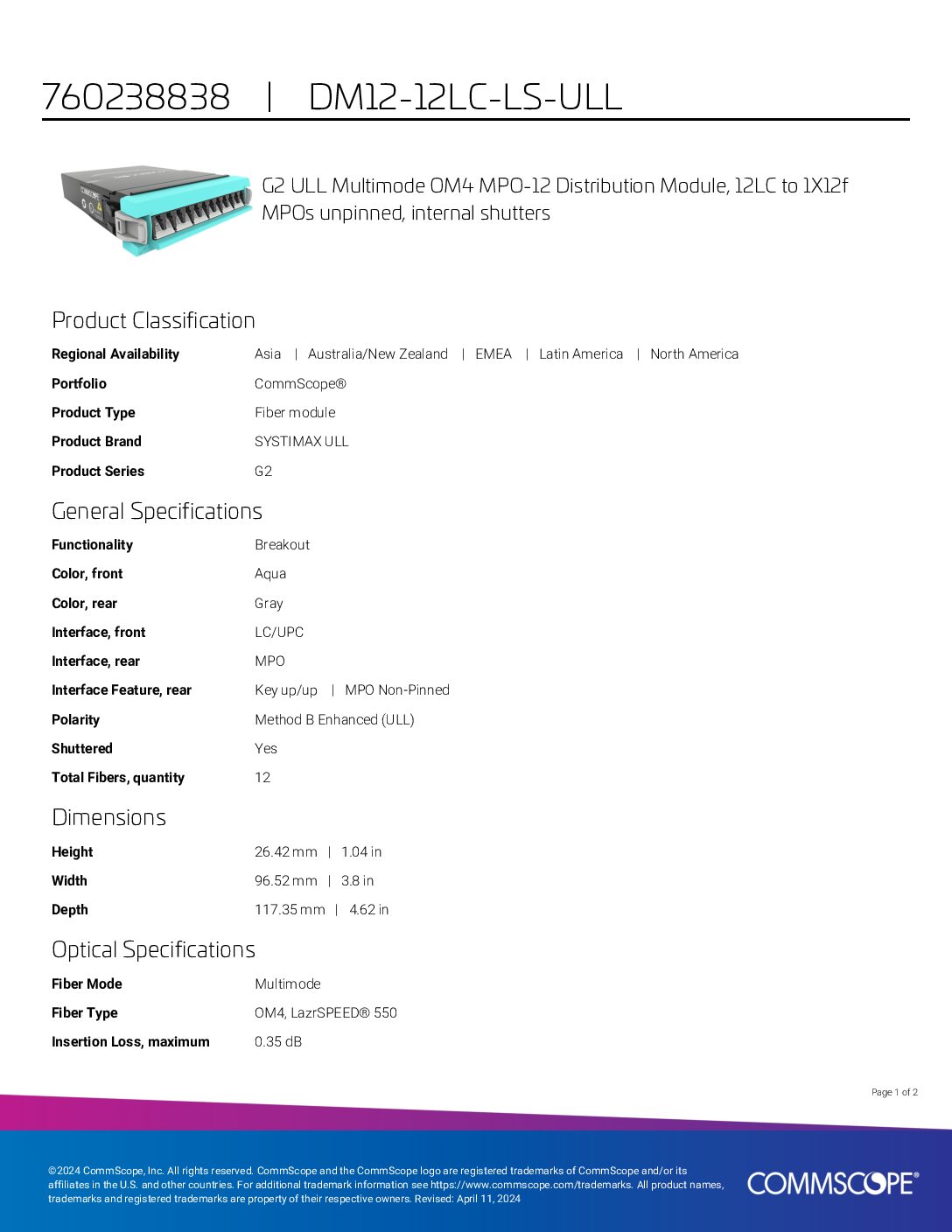 760238838 | DM12-12LC-LS-ULL

G2 ULL Multimode OM4 MPO-12 Distribution Module, 12LC to 1X12f MPOs unpinned, internal shutters

Product Classification

Regional Availability
Asia | Australia/New Zealand | EMEA | Latin America | North America

Portfolio
CommScope®

Product Type
Fiber module

Product Brand
SYSTIMAX ULL

Product Series
G2

General Specifications

Functionality
Breakout

Color, front
Aqua

Color, rear
Gray

Interface, front
LC/UPC

Interface, rear
MPO

Interface Feature, rear
Key up/up | MPO Non-Pinned

Polarity
Method B Enhanced (ULL)

Shuttered
Yes

Total Fibers, quantity
12

Dimensions

Height
26.42 mm | 1.04 in

Width
96.52 mm | 3.8 in

Depth
117.35 mm | 4.62 in

Optical Specifications

Fiber Mode
Multimode

Fiber Type
OM4, LazrSPEED® 550

Insertion Loss, maximum
0.35 dB

Page 1 of 2

©2024 CommScope, Inc. All rights reserved. CommScope and the CommScope logo are registered trademarks of CommScope and/or its affiliates in the U.S. and other countries. For additional trademark information see https://www.commscope.com/trademarks. All product names, trademarks and registered trademarks are property of their respective owners. Revised: April 11, 2024

COMMSCOPE®